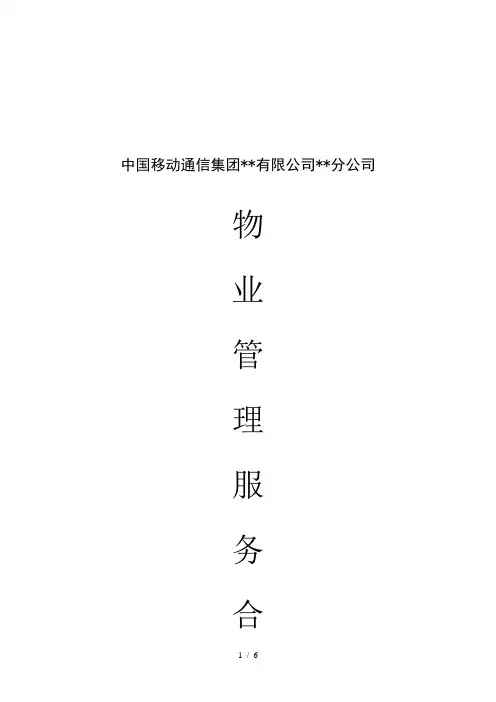 中国移动通信集团**有限公司**分公司

物

业

管

理

服

务

合

1 / 6